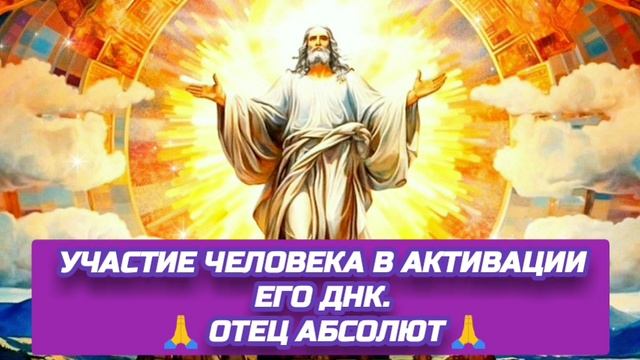 УЧАСТИЕ ЧЕЛОВЕКА В АКТИВАЦИИ ЕГО ДНК.
🙏 ОТЕЦ АБСОЛЮТ 🙏